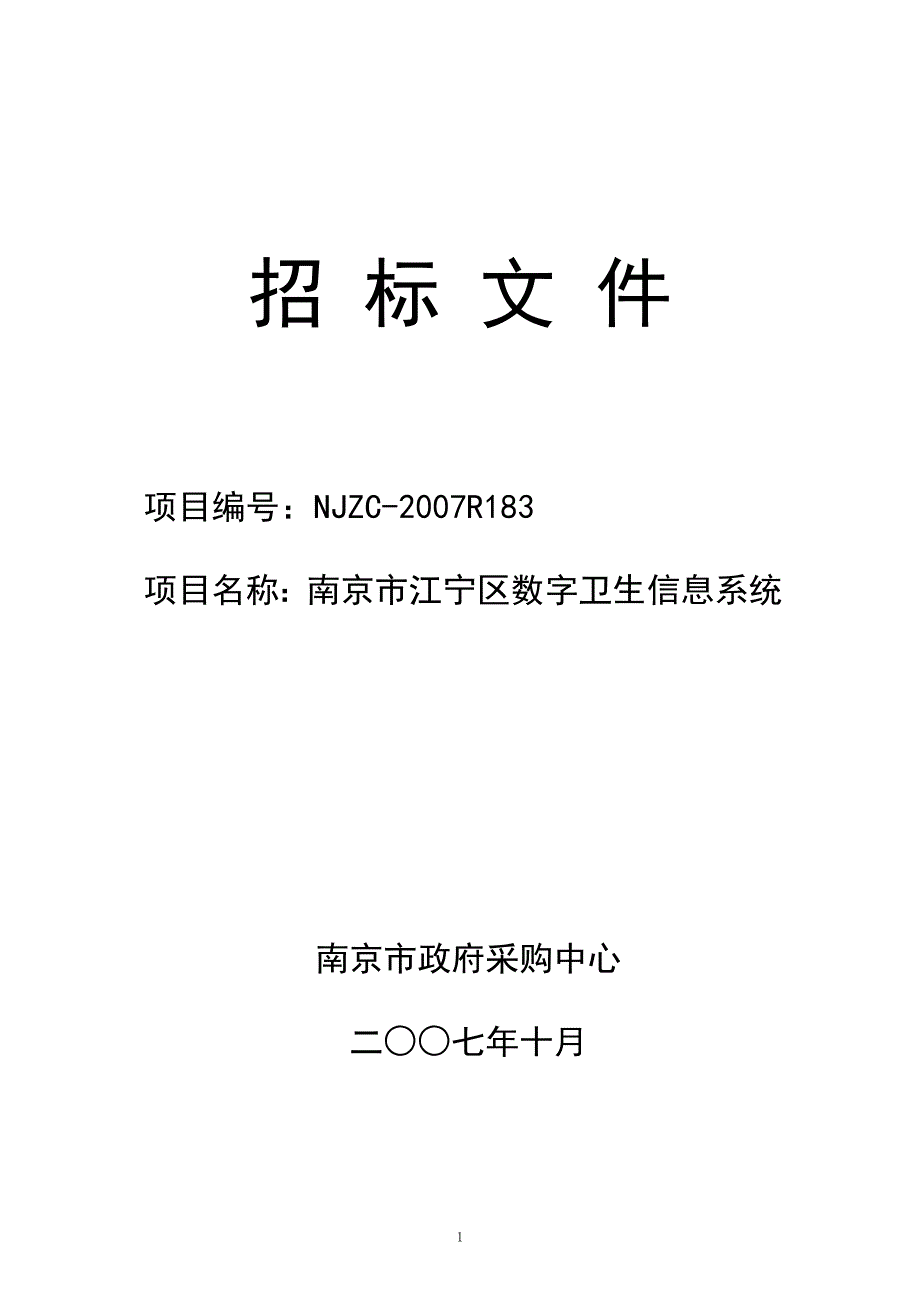 招 标 文 件

项目编号：NJZC-2007R183

项目名称：南京市江宁区数字卫生信息系统

南京市政府采购中心

二〇〇七年十月

1